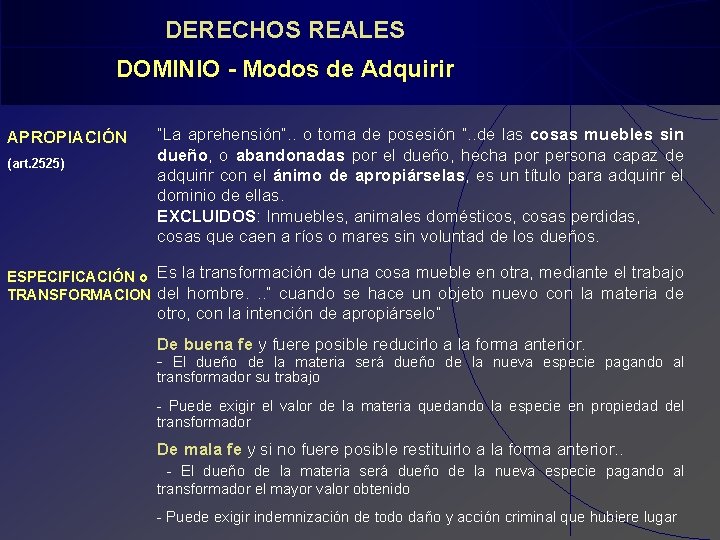 DERECHOS REALES

DOMINIO - Modos de Adquirir

APROPIACIÓN
(art.2525)

"La aprehensión".. o toma de posesión "..de las cosas muebles sin dueño, o abandonadas por el dueño, hecha por persona capaz de adquirir con el ánimo de apropiárselas, es un título para adquirir el dominio de ellas.
EXCLUIDOS: Inmuebles, animales domésticos, cosas perdidas, cosas que caen a ríos o mares sin voluntad de los dueños.

ESPECIFICACIÓN o TRANSFORMACION

Es la transformación de una cosa mueble en otra, mediante el trabajo del hombre. .." cuando se hace un objeto nuevo con la materia de otro, con la intención de apropiárselo"

De buena fe y fuere posible reducirlo a la forma anterior.
- El dueño de la materia será dueño de la nueva especie pagando al transformador su trabajo

- Puede exigir el valor de la materia quedando la especie en propiedad del transformador

De mala fe y si no fuere posible restituirlo a la forma anterior..
- El dueño de la materia será dueño de la nueva especie pagando al transformador el mayor valor obtenido

- Puede exigir indemnización de todo daño y acción criminal que hubiere lugar